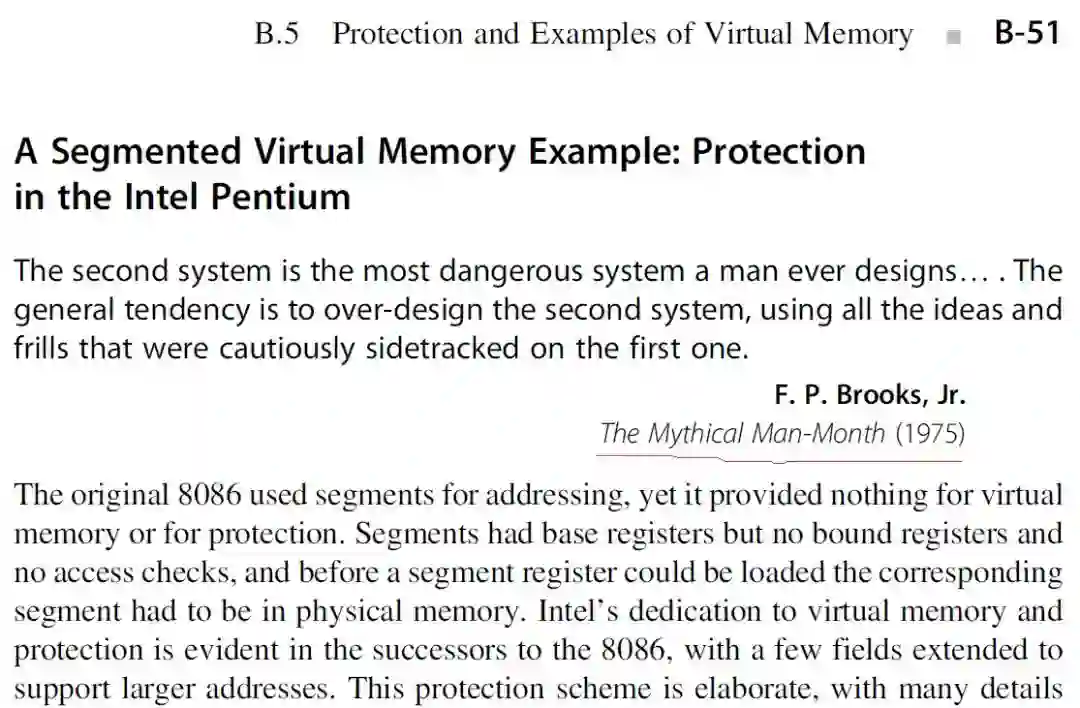 B.5 Protection and Examples of Virtual Memory ■ B-51

A Segmented Virtual Memory Example: Protection in the Intel Pentium

The second system is the most dangerous system a man ever designs... . The general tendency is to over-design the second system, using all the ideas and frills that were cautiously sidetracked on the first one.

F. P. Brooks, Jr.
The Mythical Man-Month (1975)

The original 8086 used segments for addressing, yet it provided nothing for virtual memory or for protection. Segments had base registers but no bound registers and no access checks, and before a segment register could be loaded the corresponding segment had to be in physical memory. Intel's dedication to virtual memory and protection is evident in the successors to the 8086, with a few fields extended to support larger addresses. This protection scheme is elaborate, with many details